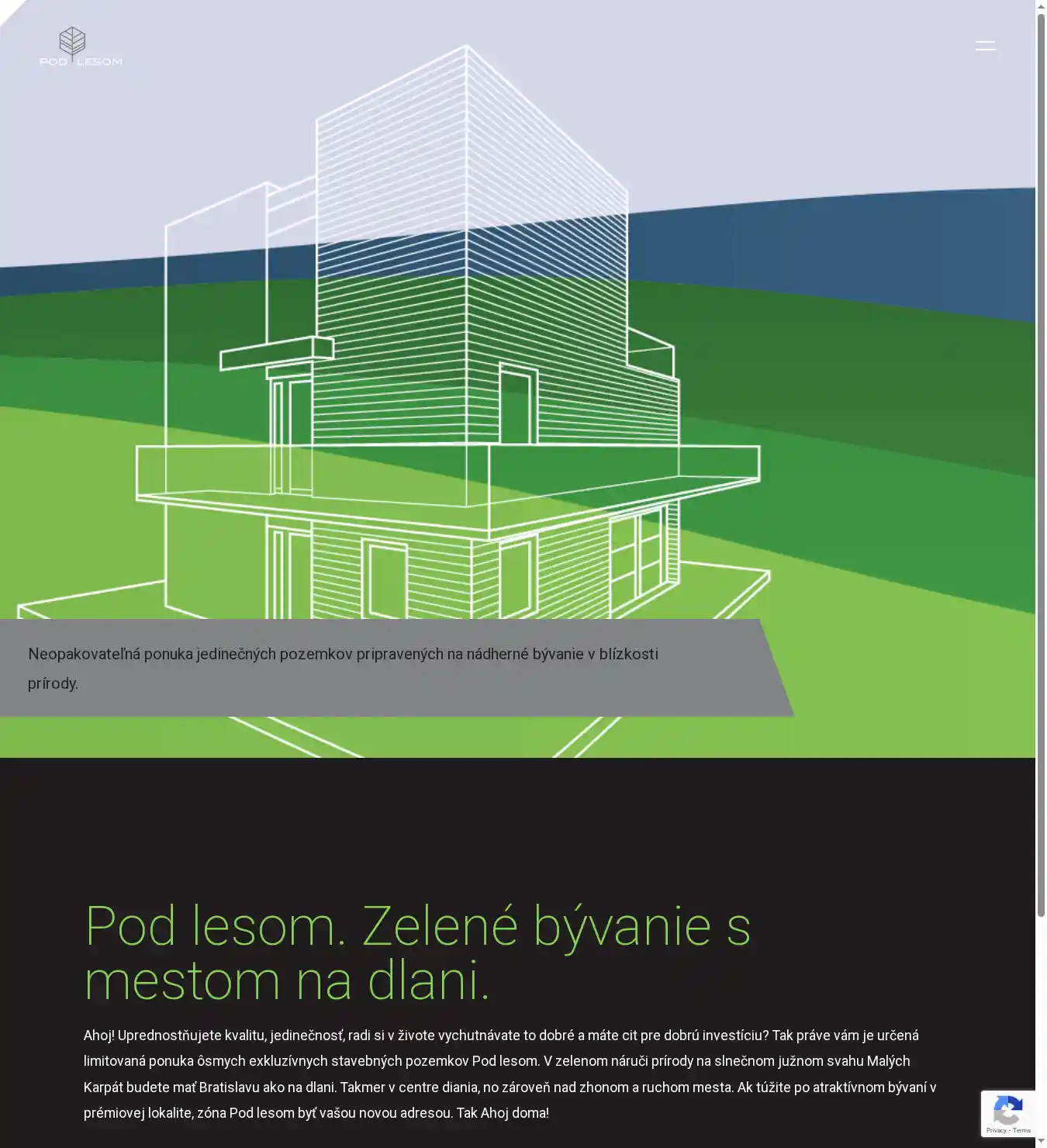 POD LESOM

Neopakovateľná ponuka jedinečných pozemkov pripravených na nádherné bývanie v blízkosti prírody.

Pod lesom. Zelené bývanie s mestom na dlani.

Ahoj! Uprednostňujete kvalitu, jedinečnosť, radi si v živote vychutnávate to dobré a máte cit pre dobrú investíciu? Tak práve vám je určená limitovaná ponuka ôsmych exkluzívnych stavebných pozemkov Pod lesom. V zelenom náruči prírody na slnečnom južnom svahu Malých Karpát budete mať Bratislavu ako na dlani. Takmer v centre diania, no zároveň nad zhonom a ruchom mesta. Ak túžite po atraktívnom bývaní v prémiovej lokalite, zóna Pod lesom byť vašou novou adresou. Tak Ahoj doma!

Privacy - Terms